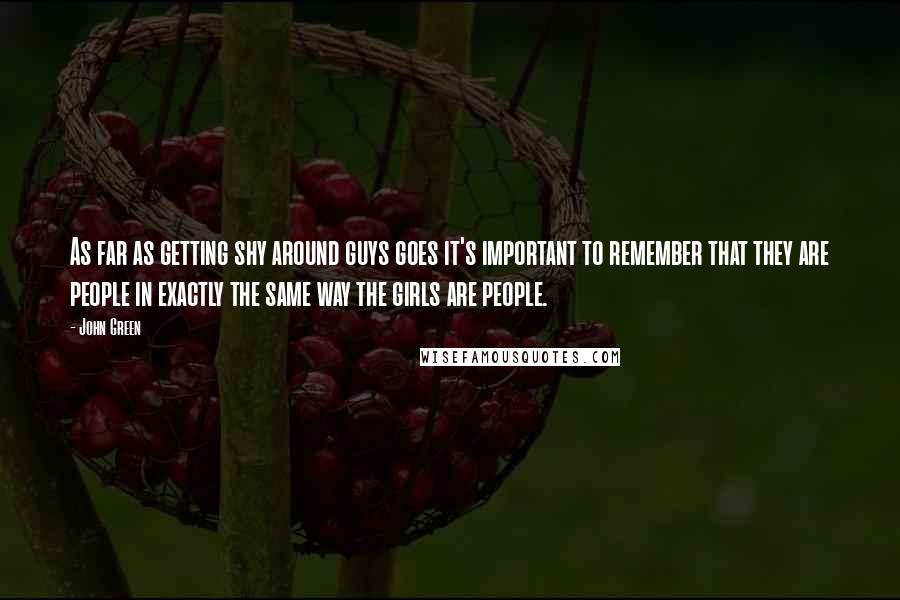 As far as getting shy around guys goes it's important to remember that they are people in exactly the same way the girls are people.

- John Green

WISEFAMOUSQUOTES.COM